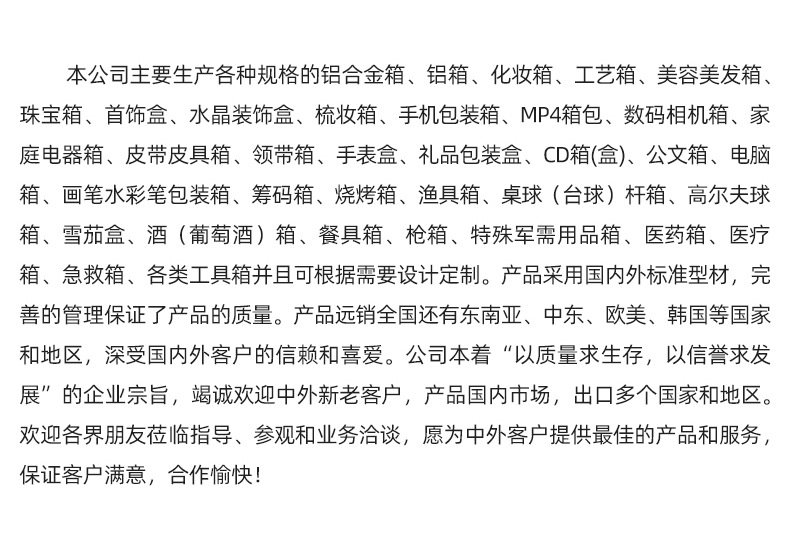 本公司主要生产各种规格的铝合金箱、铝箱、化妆箱、工艺箱、美容美发箱、珠宝箱、首饰盒、水晶装饰盒、梳妆箱、手机包装箱、MP4箱包、数码相机箱、家庭电器箱、皮带皮具箱、领带箱、手表盒、礼品包装盒、CD箱(盒)、公文箱、电脑箱、画笔水彩笔包装箱、筹码箱、烧烤箱、渔具箱、桌球（台球）杆箱、高尔夫球箱、雪茄盒、酒（葡萄酒）箱、餐具箱、枪箱、特殊军需用品箱、医药箱、医疗箱、急救箱、各类工具箱并且可根据需要设计定制。产品采用国内外标准型材，完善的管理保证了产品的质量。产品远销全国还有东南亚、中东、欧美、韩国等国家和地区，深受国内外客户的信赖和喜爱。公司本着“以质量求生存，以信誉求发展”的企业宗旨，竭诚欢迎中外新老客户，产品国内市场，出口多个国家和地区。欢迎各界朋友莅临指导、参观和业务洽谈，愿为中外客户提供最佳的产品和服务，保证客户满意，合作愉快！